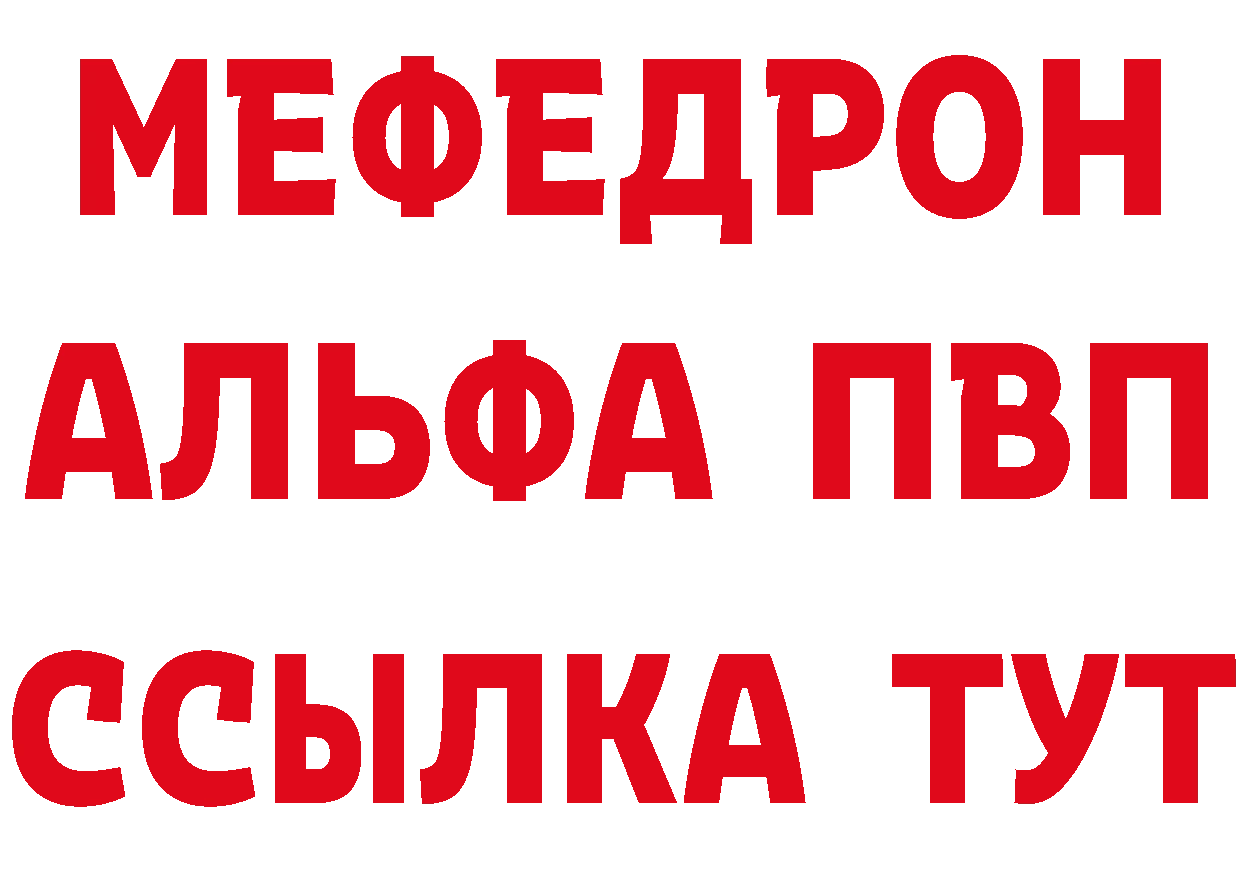 МЕФЕДРОН
АЛЬФА ПВП
ССЫЛКА ТУТ